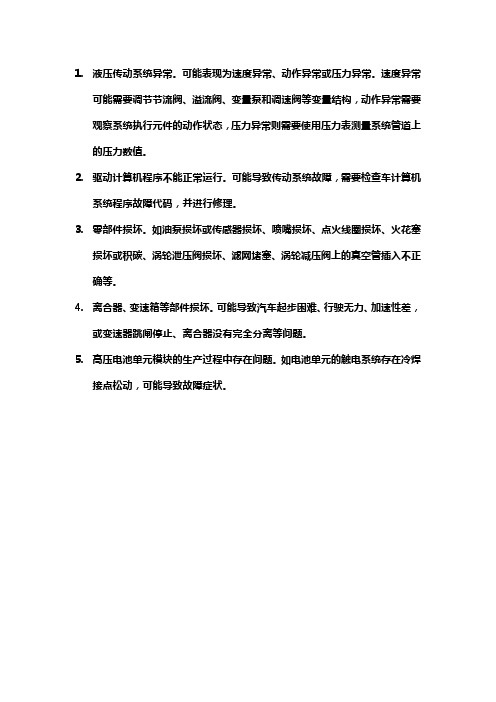 1. 液压传动系统异常。可能表现为速度异常、动作异常或压力异常。速度异常可能需要调节节流阀、溢流阀、变量泵和调速阀等变量结构，动作异常需要观察系统执行元件的动作状态，压力异常则需要使用压力表测量系统管道上的压力数值。

2. 驱动计算机程序不能正常运行。可能导致传动系统故障，需要检查车计算机系统程序故障代码，并进行修理。

3. 零部件损坏。如油泵损坏或传感器损坏、喷嘴损坏、点火线圈损坏、火花塞损坏或积碳、涡轮泄压阀损坏、滤网堵塞、涡轮减压阀上的真空管插入不正确等。

4. 离合器、变速箱等部件损坏。可能导致汽车起步困难、行驶无力、加速性差，或变速器跳闸停止、离合器没有完全分离等问题。

5. 高压电池单元模块的生产过程中存在问题。如电池单元的触电系统存在冷焊接点松动，可能导致故障症状。